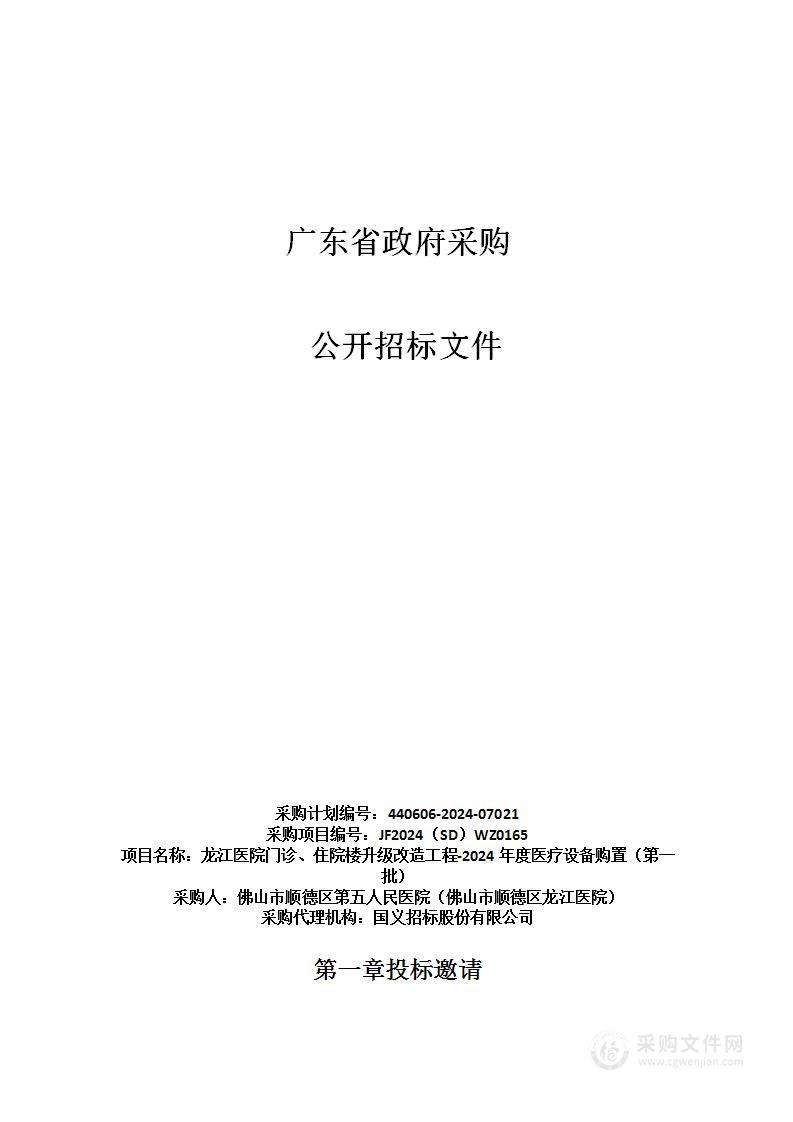 广东省政府采购

公开招标文件

采购计划编号：440606-2024-07021
采购项目编号：JF2024（SD）WZ0165
项目名称：龙江医院门诊、住院楼升级改造工程-2024 年度医疗设备购置（第一批）
采购人：佛山市顺德区第五人民医院（佛山市顺德区龙江医院）
采购代理机构：国义招标股份有限公司

第一章投标邀请

采购文件网
www.cgwenjian.com